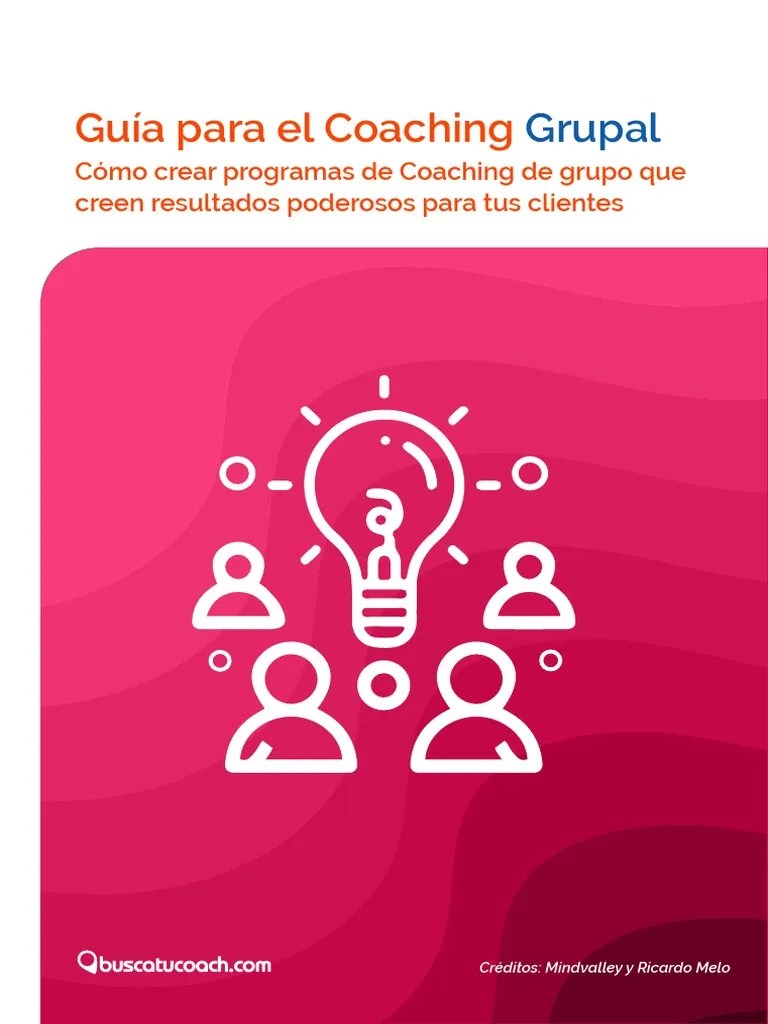 Guía para el Coaching Grupal
Cómo crear programas de Coaching de grupo que creen resultados poderosos para tus clientes

buscatucoach.com

Créditos: Mindvalley y Ricardo Melo